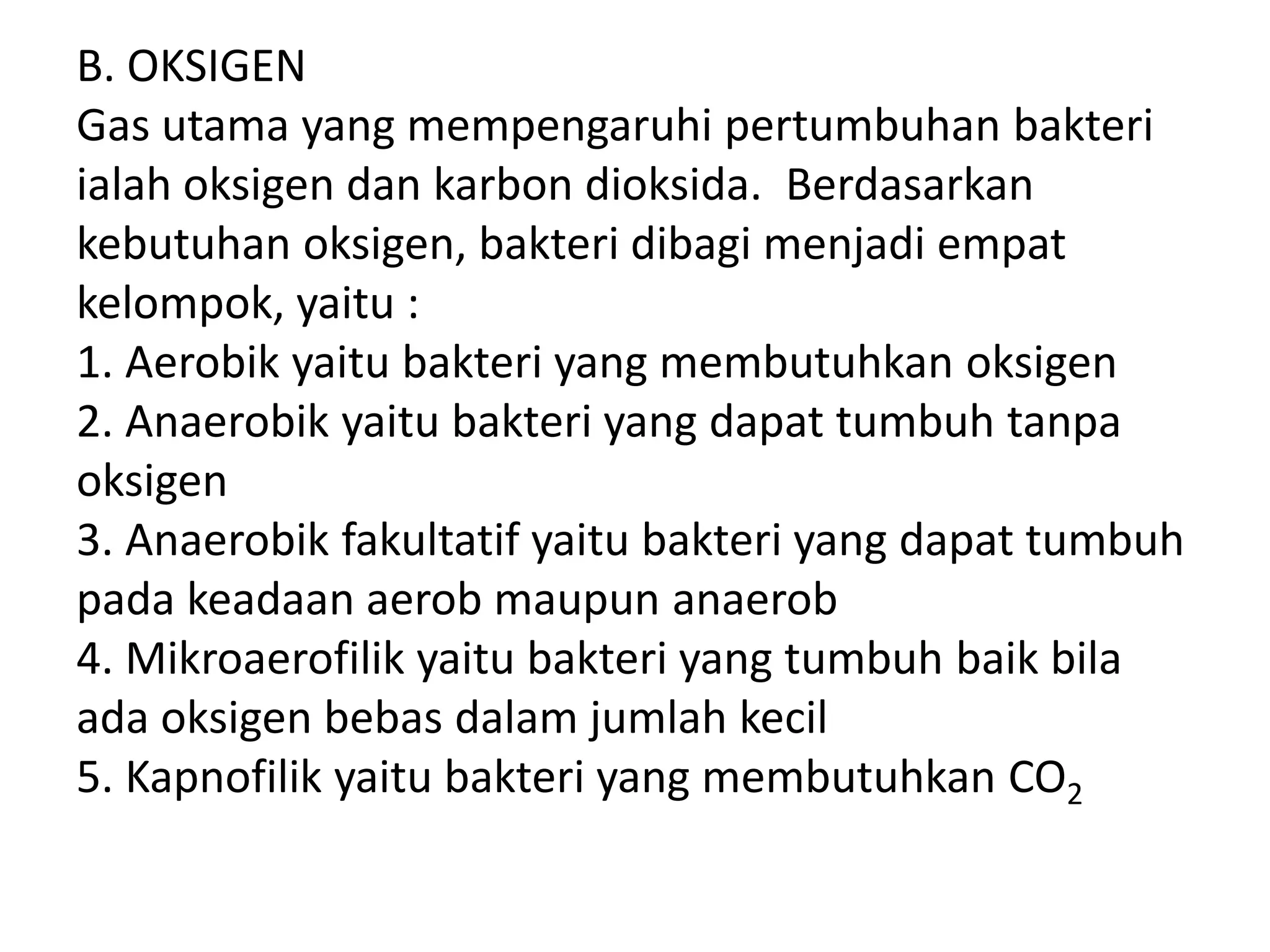 B. OKSIGEN
Gas utama yang mempengaruhi pertumbuhan bakteri ialah oksigen dan karbon dioksida.  Berdasarkan kebutuhan oksigen, bakteri dibagi menjadi empat kelompok, yaitu :
1. Aerobik yaitu bakteri yang membutuhkan oksigen
2. Anaerobik yaitu bakteri yang dapat tumbuh tanpa oksigen
3. Anaerobik fakultatif yaitu bakteri yang dapat tumbuh pada keadaan aerob maupun anaerob
4. Mikroaerofilik yaitu bakteri yang tumbuh baik bila ada oksigen bebas dalam jumlah kecil
5. Kapnofilik yaitu bakteri yang membutuhkan $CO_2$